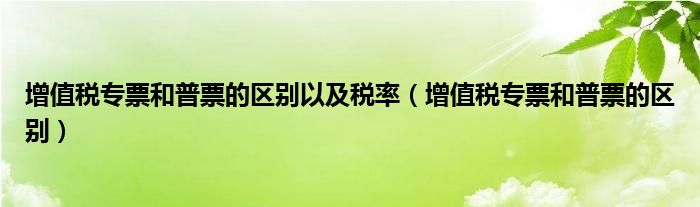 增值税专票和普票的区别以及税率（增值税专票和普票的区别）